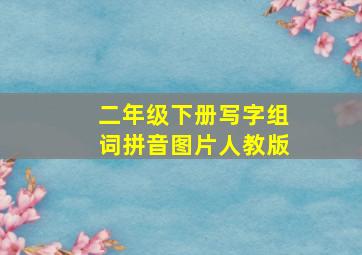 二年级下册写字组词拼音图片人教版